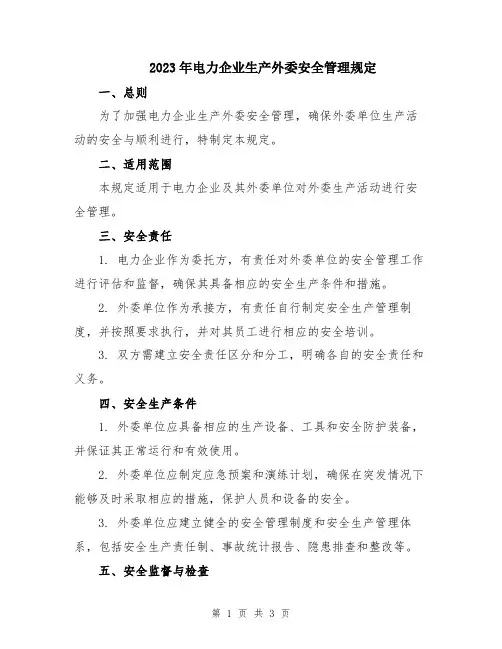 2023年电力企业生产外委安全管理规定

一、总则

为了加强电力企业生产外委安全管理，确保外委单位生产活动的安全与顺利进行，特制定本规定。

二、适用范围

本规定适用于电力企业及其外委单位对外委生产活动进行安全管理。

三、安全责任

1. 电力企业作为委托方，有责任对外委单位的安全管理工作进行评估和监督，确保其具备相应的安全生产条件和措施。

2. 外委单位作为承接方，有责任自行制定安全生产管理制度，并按照要求执行，并对其员工进行相应的安全培训。

3. 双方需建立安全责任区分和分工，明确各自的安全责任和义务。

四、安全生产条件

1. 外委单位应具备相应的生产设备、工具和安全防护装备，并保证其正常运行和有效使用。

2. 外委单位应制定应急预案和演练计划，确保在突发情况下能够及时采取相应的措施，保护人员和设备的安全。

3. 外委单位应建立健全的安全管理制度和安全生产管理体系，包括安全生产责任制、事故统计报告、隐患排查和整改等。

五、安全监督与检查

第 1 页 共 3 页